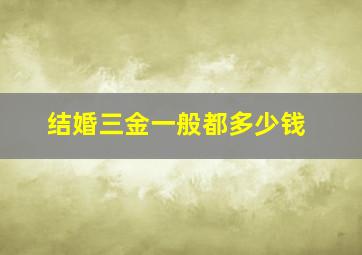 结婚三金一般都多少钱